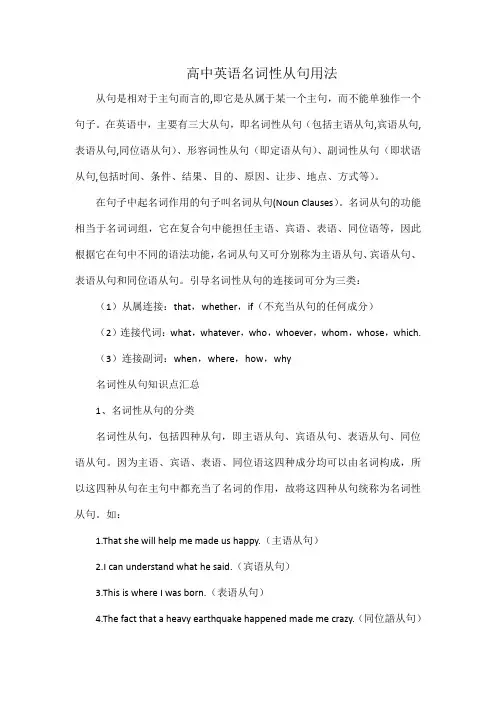 高中英语名词性从句用法

从句是相对于主句而言的,即它是从属于某一个主句，而不能单独作一个句子。在英语中，主要有三大从句，即名词性从句（包括主语从句,宾语从句,表语从句,同位语从句)、形容词性从句（即定语从句)、副词性从句（即状语从句,包括时间、条件、结果、目的、原因、让步、地点、方式等)。

在句子中起名词作用的句子叫名词从句(Noun Clauses)。名词从句的功能相当于名词词组，它在复合句中能担任主语、宾语、表语、同位语等，因此根据它在句中不同的语法功能，名词从句又可分别称为主语从句、宾语从句、表语从句和同位语从句。引导名词性从句的连接词可分为三类：

（1）从属连接：that，whether，if（不充当从句的任何成分）

（2）连接代词：what，whatever，who，whoever，whom，whose，which.

（3）连接副词：when，where，how，why

名词性从句知识点汇总

1、名词性从句的分类

名词性从句，包括四种从句，即主语从句、宾语从句、表语从句、同位语从句。因为主语、宾语、表语、同位语这四种成分均可以由名词构成，所以这四种从句在主句中都充当了名词的作用，故将这四种从句统称为名词性从句。如：

1.That she will help me made us happy.（主语从句）

2.I can understand what he said.（宾语从句）

3.This is where I was born.（表语从句）

4.The fact that a heavy earthquake happened made me crazy.（同位語从句）